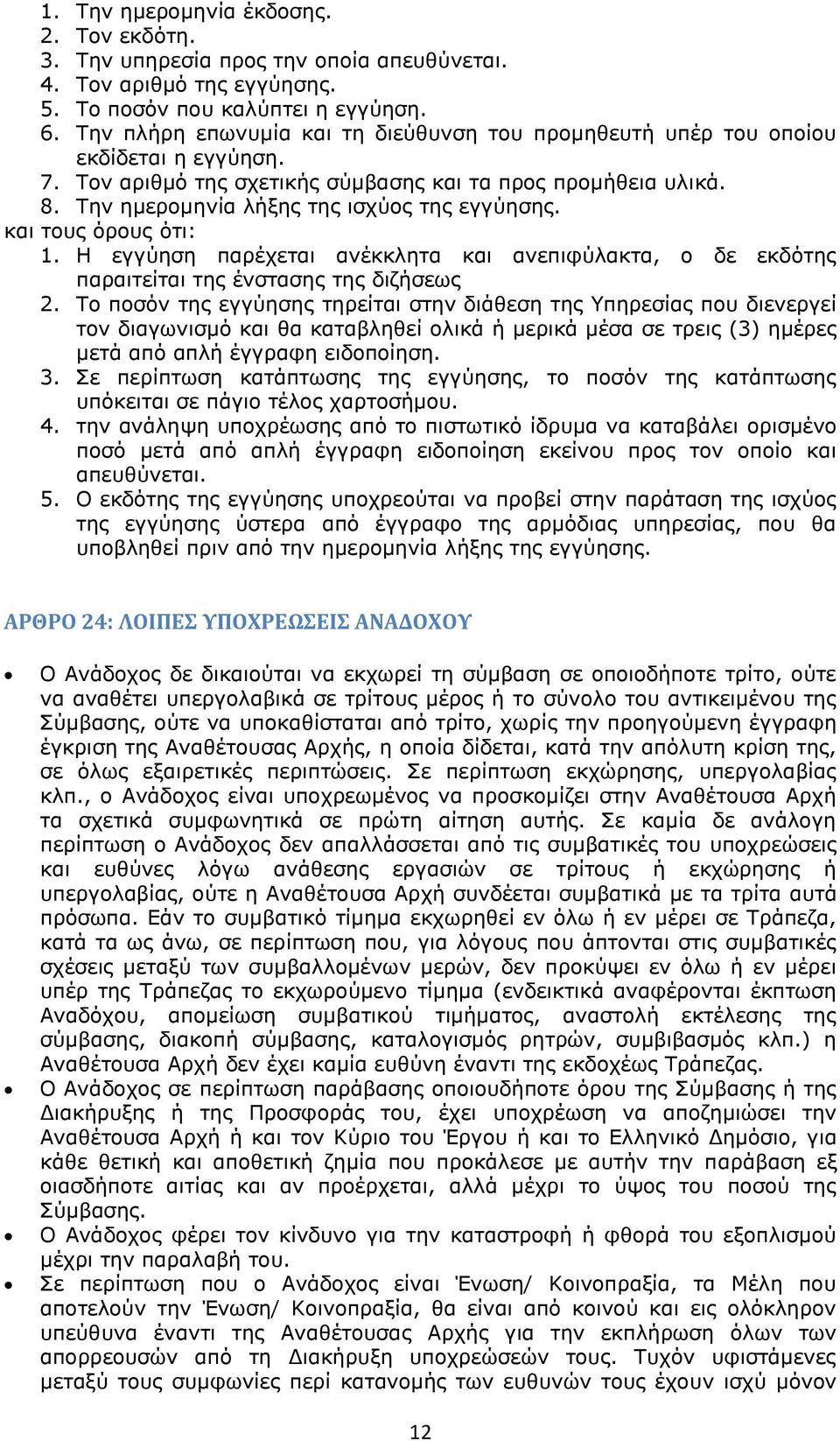 1. Την ημερομηνία έκδοσης.
2. Τον εκδότη.
3. Την υπηρεσία προς την οποία απευθύνεται.
4. Τον αριθμό της εγγύησης.
5. Το ποσόν που καλύπτει η εγγύηση.
6. Την πλήρη επωνυμία και τη διεύθυνση του προμηθευτή υπέρ του οποίου εκδίδεται η εγγύηση.
7. Τον αριθμό της σχετικής σύμβασης και τα προς προμήθεια υλικά.
8. Την ημερομηνία λήξης της ισχύος της εγγύησης.
και τους όρους ότι:
1. Η εγγύηση παρέχεται ανέκκλητα και ανεπιφύλακτα, ο δε εκδότης παραιτείται της ένστασης της διζήσεως
2. Το ποσόν της εγγύησης τηρείται στην διάθεση της Υπηρεσίας που διενεργεί τον διαγωνισμό και θα καταβληθεί ολικά ή μερικά μέσα σε τρεις (3) ημέρες μετά από απλή έγγραφη ειδοποίηση.
3. Σε περίπτωση κατάπτωσης της εγγύησης, το ποσόν της κατάπτωσης υπόκειται σε πάγιο τέλος χαρτοσήμου.
4. την ανάληψη υποχρέωσης από το πιστωτικό ίδρυμα να καταβάλει ορισμένο ποσό μετά από απλή έγγραφη ειδοποίηση εκείνου προς τον οποίο και απευθύνεται.
5. Ο εκδότης της εγγύησης υποχρεούται να προβεί στην παράταση της ισχύος της εγγύησης ύστερα από έγγραφο της αρμόδιας υπηρεσίας, που θα υποβληθεί πριν από την ημερομηνία λήξης της εγγύησης.

ΑΡΘΡΟ 24: ΛΟΙΠΕΣ ΥΠΟΧΡΕΩΣΕΙΣ ΑΝΑΔΟΧΟΥ

• Ο Ανάδοχος δε δικαιούται να εκχωρεί τη σύμβαση σε οποιοδήποτε τρίτο, ούτε να αναθέτει υπεργολαβικά σε τρίτους μέρος ή το σύνολο του αντικειμένου της Σύμβασης, ούτε να υποκαθίσταται από τρίτο, χωρίς την προηγούμενη έγγραφη έγκριση της Αναθέτουσας Αρχής, η οποία δίδεται, κατά την απόλυτη κρίση της, σε όλως εξαιρετικές περιπτώσεις. Σε περίπτωση εκχώρησης, υπεργολαβίας κλπ., ο Ανάδοχος είναι υποχρεωμένος να προσκομίζει στην Αναθέτουσα Αρχή τα σχετικά συμφωνητικά σε πρώτη αίτηση αυτής. Σε καμία δε ανάλογη περίπτωση ο Ανάδοχος δεν απαλλάσσεται από τις συμβατικές του υποχρεώσεις και ευθύνες λόγω ανάθεσης εργασιών σε τρίτους ή εκχώρησης ή υπεργολαβίας, ούτε η Αναθέτουσα Αρχή συνδέεται συμβατικά με τα τρίτα αυτά πρόσωπα. Εάν το συμβατικό τίμημα εκχωρηθεί εν όλω ή εν μέρει σε Τράπεζα, κατά τα ως άνω, σε περίπτωση που, για λόγους που άπτονται στις συμβατικές σχέσεις μεταξύ των συμβαλλομένων μερών, δεν προκύψει εν όλω ή εν μέρει υπέρ της Τράπεζας το εκχωρούμενο τίμημα (ενδεικτικά αναφέρονται έκπτωση Αναδόχου, απομείωση συμβατικού τιμήματος, αναστολή εκτέλεσης της σύμβασης, διακοπή σύμβασης, καταλογισμός ρητρών, συμβιβασμός κλπ.) η Αναθέτουσα Αρχή δεν έχει καμία ευθύνη έναντι της εκδοχέως Τράπεζας.
• Ο Ανάδοχος σε περίπτωση παράβασης οποιουδήποτε όρου της Σύμβασης ή της Διακήρυξης ή της Προσφοράς του, έχει υποχρέωση να αποζημιώσει την Αναθέτουσα Αρχή ή και τον Κύριο του Έργου ή και το Ελληνικό Δημόσιο, για κάθε θετική και αποθετική ζημία που προκάλεσε με αυτήν την παράβαση εξ οιασδήποτε αιτίας και αν προέρχεται, αλλά μέχρι το ύψος του ποσού της Σύμβασης.
• Ο Ανάδοχος φέρει τον κίνδυνο για την καταστροφή ή φθορά του εξοπλισμού μέχρι την παραλαβή του.
• Σε περίπτωση που ο Ανάδοχος είναι Ένωση/ Κοινοπραξία, τα Μέλη που αποτελούν την Ένωση/ Κοινοπραξία, θα είναι από κοινού και εις ολόκληρον υπεύθυνα έναντι της Αναθέτουσας Αρχής για την εκπλήρωση όλων των απορρεουσών από τη Διακήρυξη υποχρεώσεών τους. Τυχόν υφιστάμενες μεταξύ τους συμφωνίες περί κατανομής των ευθυνών τους έχουν ισχύ μόνον

12